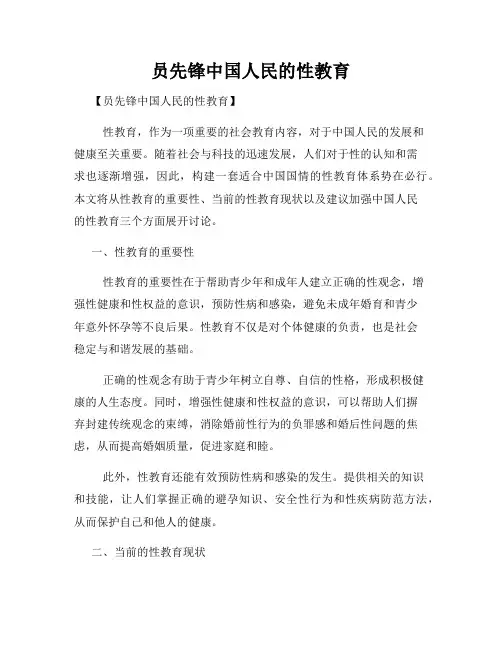 员先锋中国人民的性教育

【员先锋中国人民的性教育】

性教育，作为一项重要的社会教育内容，对于中国人民的发展和健康至关重要。随着社会与科技的迅速发展，人们对于性的认知和需求也逐渐增强，因此，构建一套适合中国国情的性教育体系势在必行。本文将从性教育的重要性、当前的性教育现状以及建议加强中国人民的性教育三个方面展开讨论。

一、性教育的重要性

性教育的重要性在于帮助青少年和成年人建立正确的性观念，增强性健康和性权益的意识，预防性病和感染，避免未成年婚育和青少年意外怀孕等不良后果。性教育不仅是对个体健康的负责，也是社会稳定与和谐发展的基础。

正确的性观念有助于青少年树立自尊、自信的性格，形成积极健康的人生态度。同时，增强性健康和性权益的意识，可以帮助人们摒弃封建传统观念的束缚，消除婚前性行为的负罪感和婚后性问题的焦虑，从而提高婚姻质量，促进家庭和睦。

此外，性教育还能有效预防性病和感染的发生。提供相关的知识和技能，让人们掌握正确的避孕知识、安全性行为和性疾病防范方法，从而保护自己和他人的健康。

二、当前的性教育现状